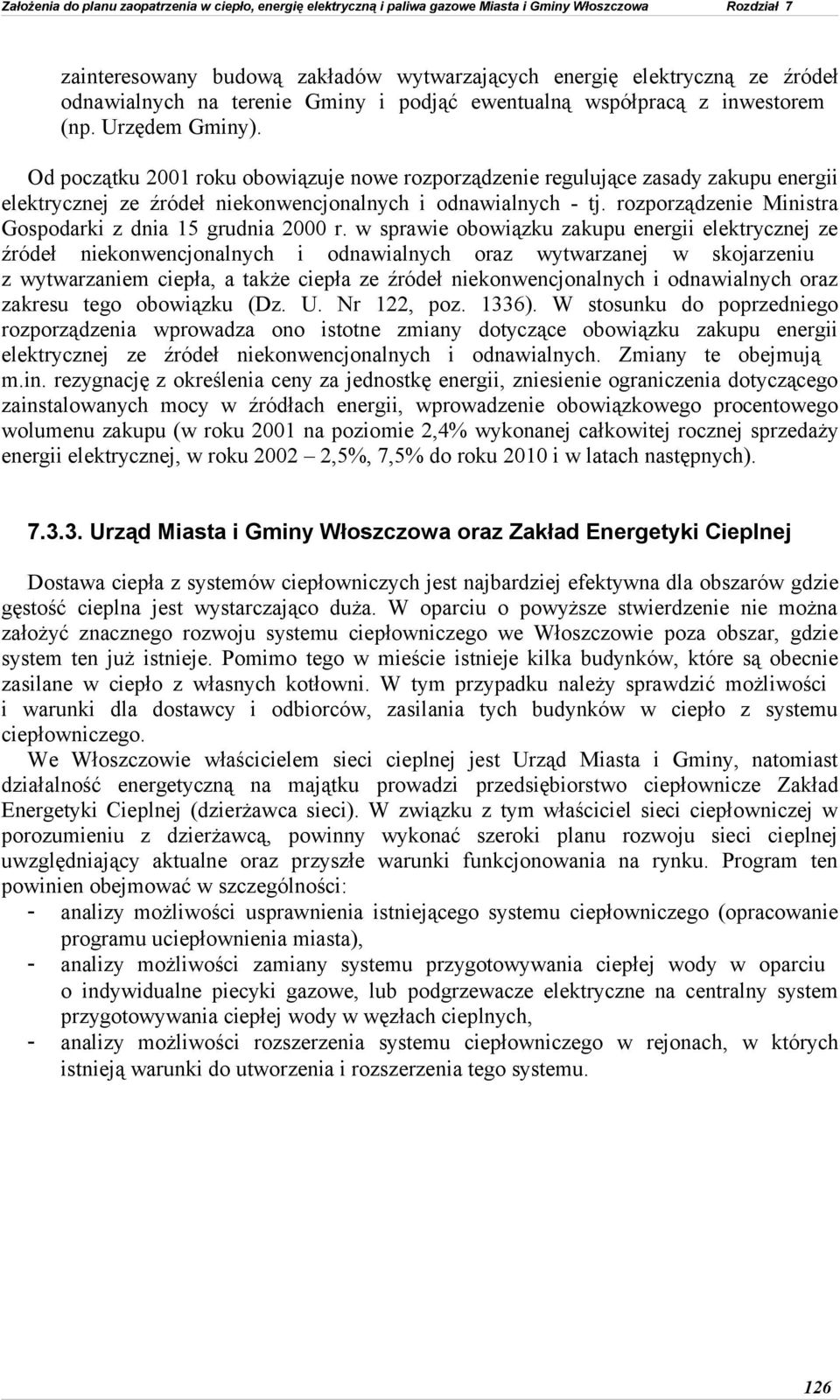 Założenia do planu zaopatrzenia w ciepło, energię elektryczną i paliwa gazowe Miasta i Gminy Włoszczowa Rozdział 7

zainteresowany budową zakładów wytwarzających energię elektryczną ze źródeł odnawialnych na terenie Gminy i podjąć ewentualną współpracą z inwestorem (np. Urzędem Gminy).

Od początku 2001 roku obowiązuje nowe rozporządzenie regulujące zasady zakupu energii elektrycznej ze źródeł niekonwencjonalnych i odnawialnych - tj. rozporządzenie Ministra Gospodarki z dnia 15 grudnia 2000 r. w sprawie obowiązku zakupu energii elektrycznej ze źródeł niekonwencjonalnych i odnawialnych oraz wytwarzanej w skojarzeniu z wytwarzaniem ciepła, a także ciepła ze źródeł niekonwencjonalnych i odnawialnych oraz zakresu tego obowiązku (Dz. U. Nr 122, poz. 1336). W stosunku do poprzedniego rozporządzenia wprowadza ono istotne zmiany dotyczące obowiązku zakupu energii elektrycznej ze źródeł niekonwencjonalnych i odnawialnych. Zmiany te obejmują m.in. rezygnację z określenia ceny za jednostkę energii, zniesienie ograniczenia dotyczącego zainstalowanych mocy w źródłach energii, wprowadzenie obowiązkowego procentowego wolumenu zakupu (w roku 2001 na poziomie 2,4% wykonanej całkowitej rocznej sprzedaży energii elektrycznej, w roku 2002 – 2,5%, 7,5% do roku 2010 i w latach następnych).

7.3.3. Urząd Miasta i Gminy Włoszczowa oraz Zakład Energetyki Cieplnej

Dostawa ciepła z systemów ciepłowniczych jest najbardziej efektywna dla obszarów gdzie gęstość cieplna jest wystarczająco duża. W oparciu o powyższe stwierdzenie nie można założyć znacznego rozwoju systemu ciepłowniczego we Włoszczowie poza obszar, gdzie system ten już istnieje. Pomimo tego w mieście istnieje kilka budynków, które są obecnie zasilane w ciepło z własnych kotłowni. W tym przypadku należy sprawdzić możliwości i warunki dla dostawcy i odbiorców, zasilania tych budynków w ciepło z systemu ciepłowniczego.
We Włoszczowie właścicielem sieci cieplnej jest Urząd Miasta i Gminy, natomiast działalność energetyczną na majątku prowadzi przedsiębiorstwo ciepłownicze Zakład Energetyki Cieplnej (dzierżawca sieci). W związku z tym właściciel sieci ciepłowniczej w porozumieniu z dzierżawcą, powinny wykonać szeroki planu rozwoju sieci cieplnej uwzględniający aktualne oraz przyszłe warunki funkcjonowania na rynku. Program ten powinien obejmować w szczególności:
- analizy możliwości usprawnienia istniejącego systemu ciepłowniczego (opracowanie programu uciepłownienia miasta),
- analizy możliwości zamiany systemu przygotowywania ciepłej wody w oparciu o indywidualne piecyki gazowe, lub podgrzewacze elektryczne na centralny system przygotowywania ciepłej wody w węzłach cieplnych,
- analizy możliwości rozszerzenia systemu ciepłowniczego w rejonach, w których istnieją warunki do utworzenia i rozszerzenia tego systemu.

126